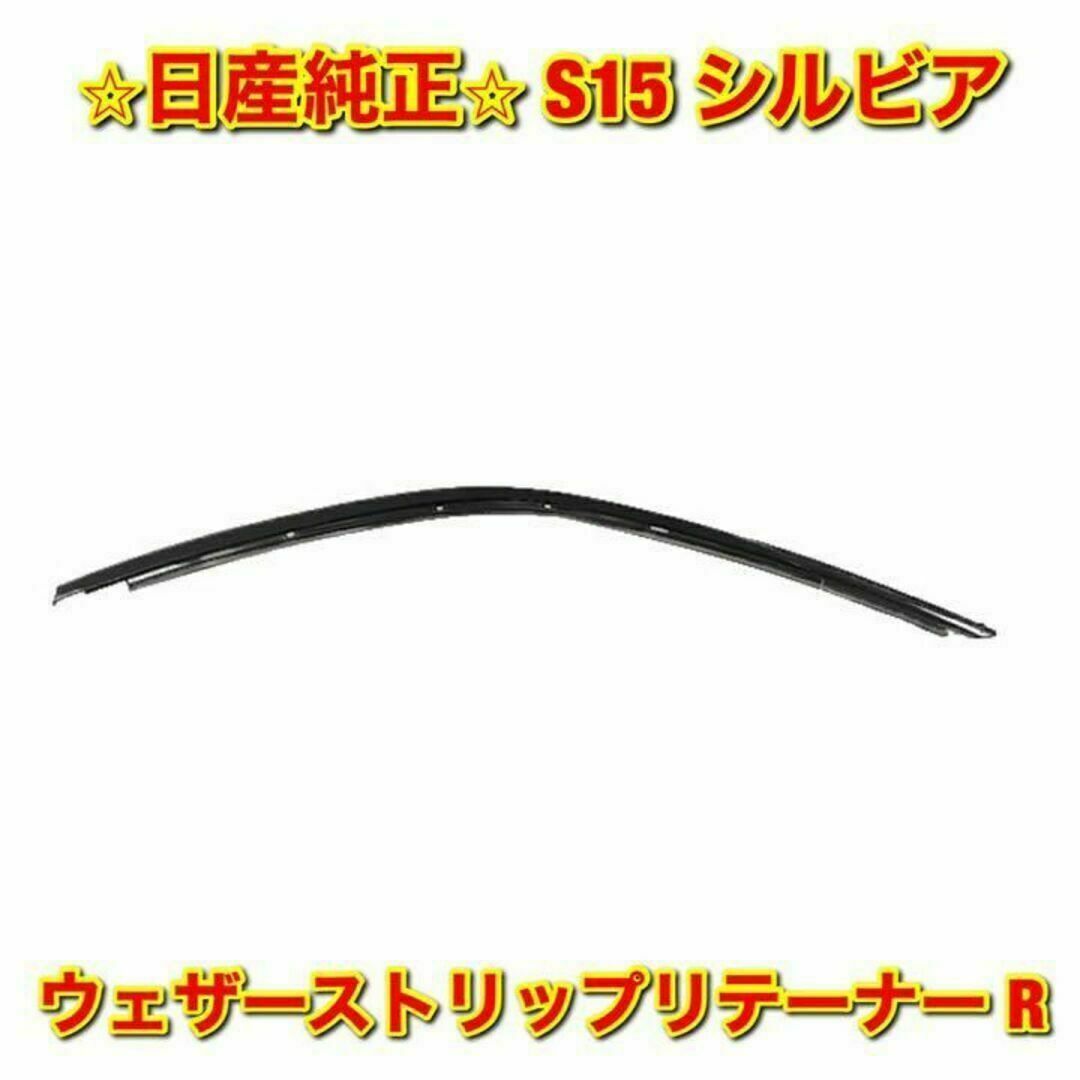 ☆日産純正☆ S15 シルビア

ウェザーストリップリテーナー R